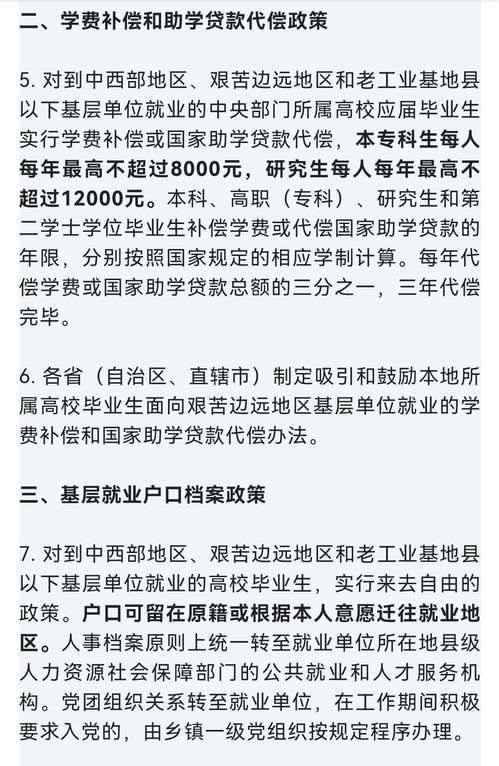 二、学费补偿和助学贷款代偿政策

5. 对到中西部地区、艰苦边远地区和老工业基地县以下基层单位就业的中央部门所属高校应届毕业生实行学费补偿或国家助学贷款代偿，本专科生每人每年最高不超过8000元，研究生每人每年最高不超过12000元。本科、高职（专科）、研究生和第二学士学位毕业生补偿学费或代偿国家助学贷款的年限，分别按照国家规定的相应学制计算。每年代偿学费或国家助学贷款总额的三分之一，三年代偿完毕。

6. 各省（自治区、直辖市）制定吸引和鼓励本地所属高校毕业生面向艰苦边远地区基层单位就业的学费补偿和国家助学贷款代偿办法。

三、基层就业户口档案政策

7. 对到中西部地区、艰苦边远地区和老工业基地县以下基层单位就业的高校毕业生，实行来去自由的政策。户口可留在原籍或根据本人意愿迁往就业地区。人事档案原则上统一转至就业单位所在地县级人力资源社会保障部门的公共就业和人才服务机构。党团组织关系转至就业单位，在工作期间积极要求入党的，由乡镇一级党组织按规定程序办理。